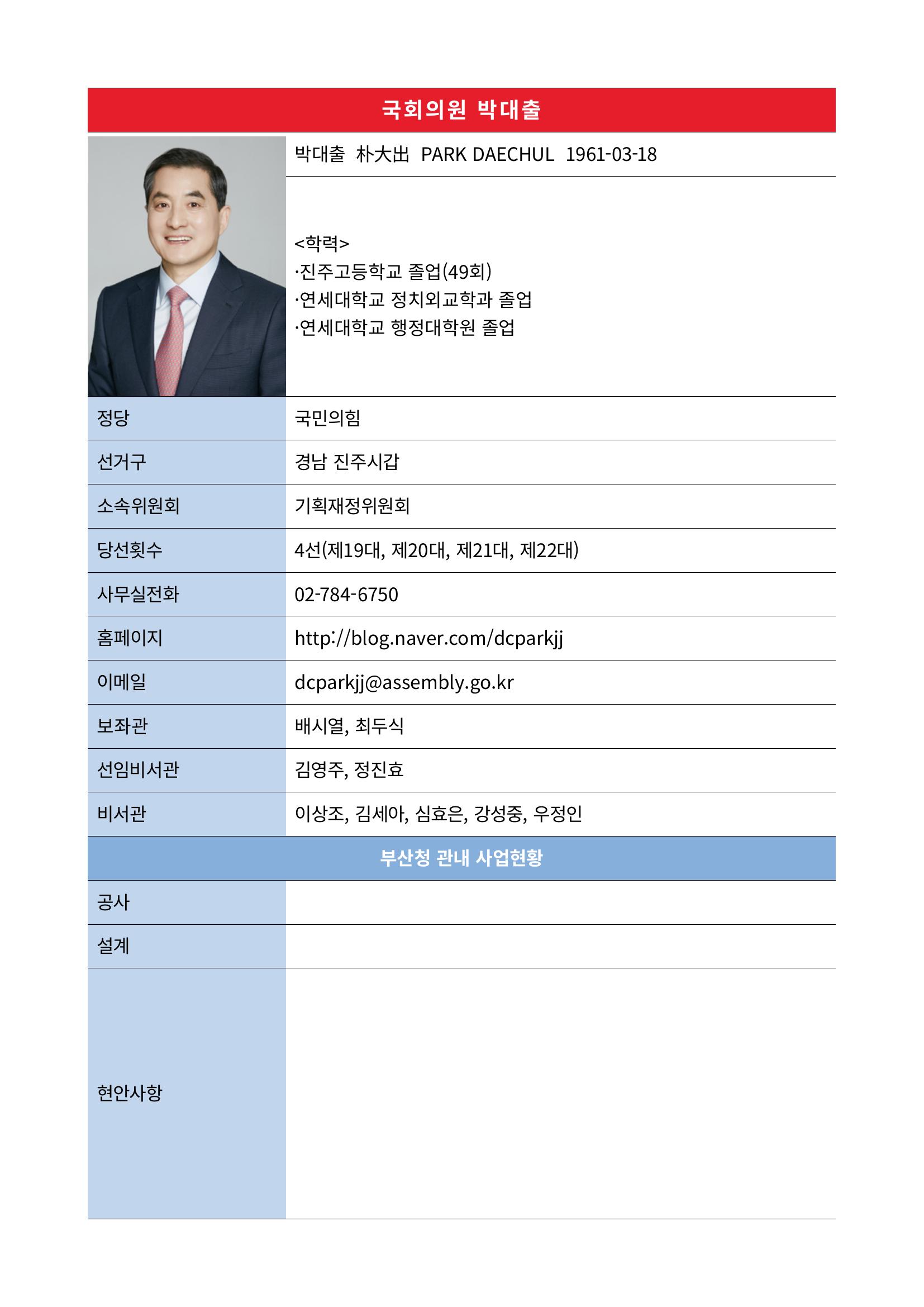 국회의원 박대출

박대출 朴大出 PARK DAECHUL 1961-03-18

<학력>
·진주고등학교 졸업(49회)
·연세대학교 정치외교학과 졸업
·연세대학교 행정대학원 졸업

| 정당 | 국민의힘 |
|---|---|
| 선거구 | 경남 진주시갑 |
| 소속위원회 | 기획재정위원회 |
| 당선횟수 | 4선(제19대, 제20대, 제21대, 제22대) |
| 사무실전화 | 02-784-6750 |
| 홈페이지 | http://blog.naver.com/dcparkjj |
| 이메일 | dcparkjj@assembly.go.kr |
| 보좌관 | 배시열, 최두식 |
| 선임비서관 | 김영주, 정진효 |
| 비서관 | 이상조, 김세아, 심효은, 강성중, 우정인 |

부산청 관내 사업현황

| 공사 | |
|---|---|
| 설계 | |
| 현안사항 | |